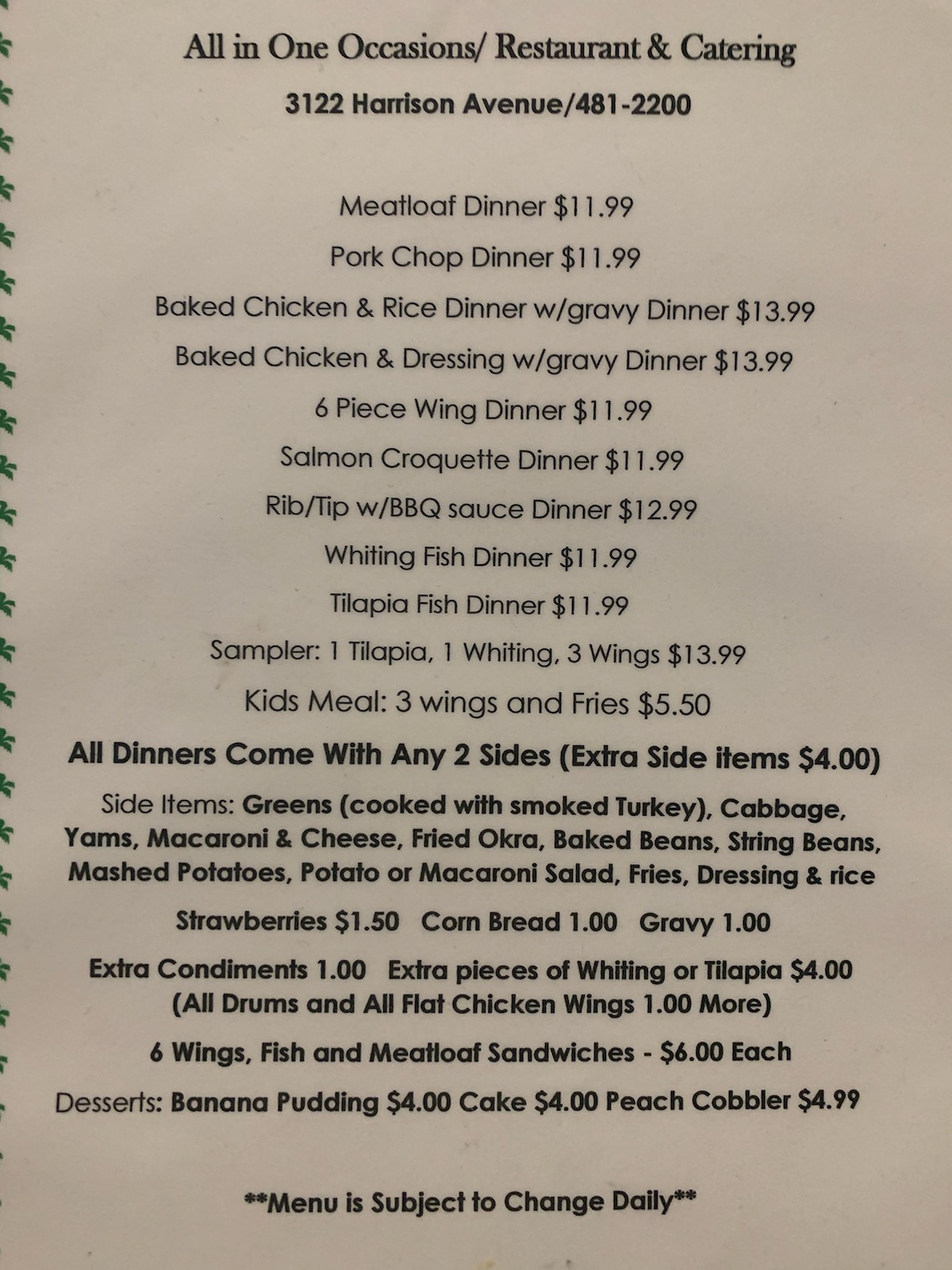 All in One Occasions/ Restaurant & Catering

3122 Harrison Avenue/481-2200

Meatloaf Dinner $11.99

Pork Chop Dinner $11.99

Baked Chicken & Rice Dinner w/gravy Dinner $13.99

Baked Chicken & Dressing w/gravy Dinner $13.99

6 Piece Wing Dinner $11.99

Salmon Croquette Dinner $11.99

Rib/Tip w/BBQ sauce Dinner $12.99

Whiting Fish Dinner $11.99

Tilapia Fish Dinner $11.99

Sampler: 1 Tilapia, 1 Whiting, 3 Wings $13.99

Kids Meal: 3 wings and Fries $5.50

All Dinners Come With Any 2 Sides (Extra Side items $4.00)

Side Items: Greens (cooked with smoked Turkey), Cabbage, Yams, Macaroni & Cheese, Fried Okra, Baked Beans, String Beans, Mashed Potatoes, Potato or Macaroni Salad, Fries, Dressing & rice

Strawberries $1.50 Corn Bread 1.00 Gravy 1.00

Extra Condiments 1.00 Extra pieces of Whiting or Tilapia $4.00
(All Drums and All Flat Chicken Wings 1.00 More)

6 Wings, Fish and Meatloaf Sandwiches - $6.00 Each

Desserts: Banana Pudding $4.00 Cake $4.00 Peach Cobbler $4.99

**Menu is Subject to Change Daily**